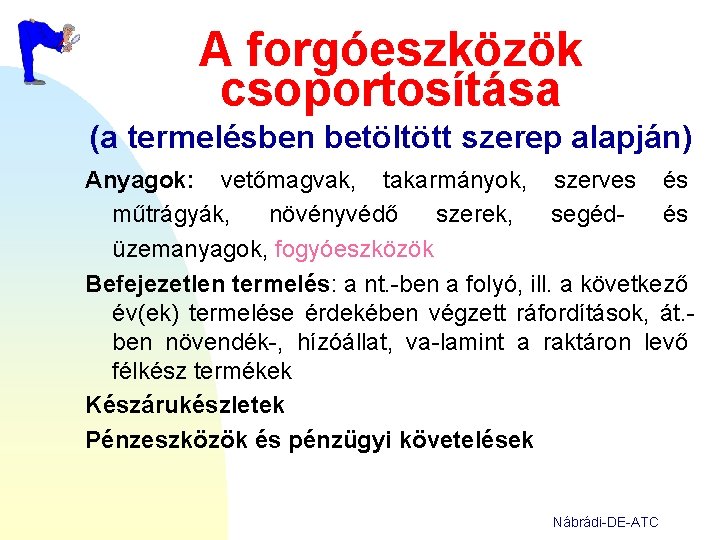 A forgóeszközök csoportosítása

(a termelésben betöltött szerep alapján)

Anyagok: vetőmagvak, takarmányok, szerves és műtrágyák, növényvédő szerek, segéd- és üzemanyagok, fogyóeszközök

Befejezetlen termelés: a nt.-ben a folyó, ill. a következő év(ek) termelése érdekében végzett ráfordítások, át.-ben növendék-, hízóállat, va-lamint a raktáron levő félkész termékek

Készárukészletek

Pénzeszközök és pénzügyi követelések

Nábrádi-DE-ATC